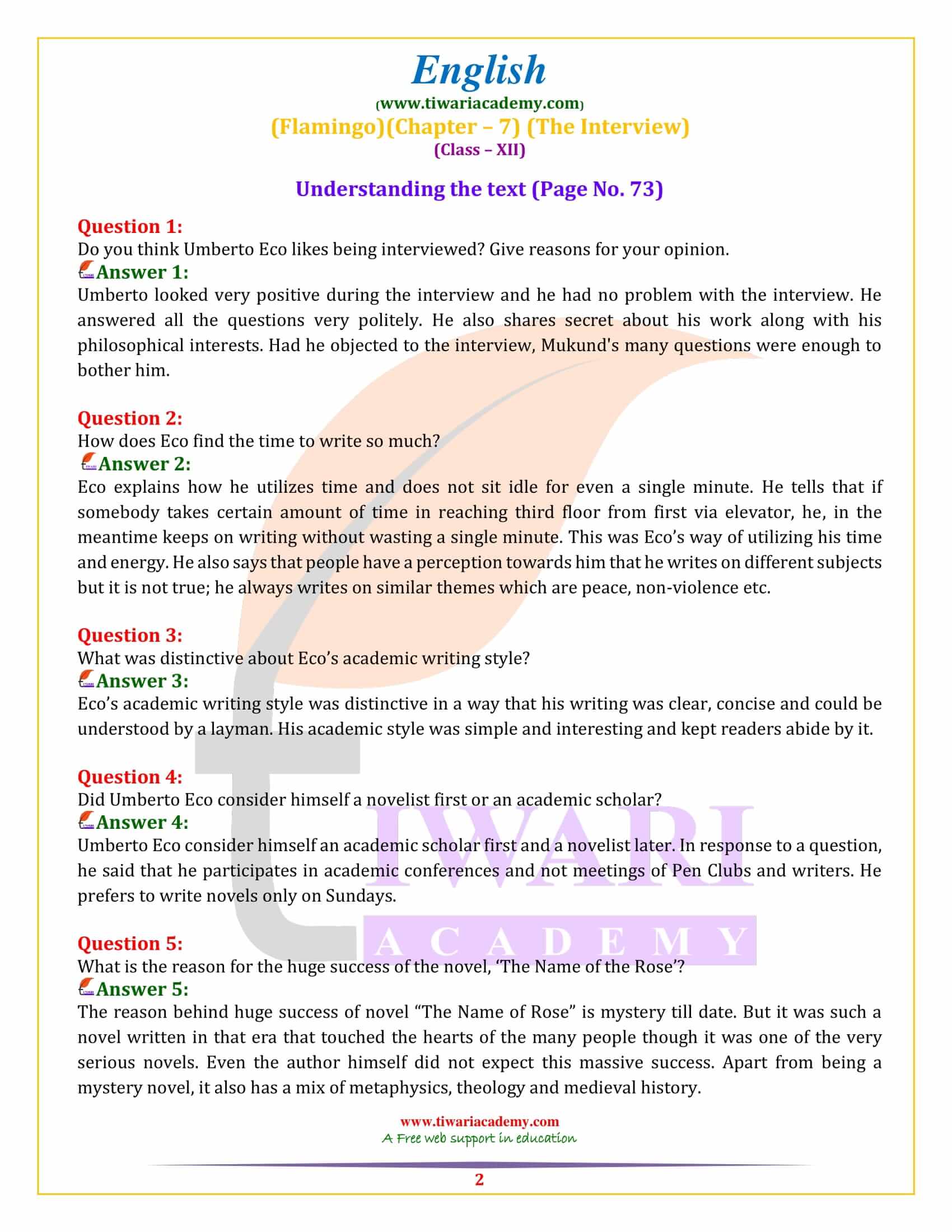 English
(www.tiwariacademy.com)
(Flamingo)(Chapter – 7) (The Interview)
(Class – XII)

Understanding the text (Page No. 73)

Question 1:
Do you think Umberto Eco likes being interviewed? Give reasons for your opinion.
Answer 1:
Umberto looked very positive during the interview and he had no problem with the interview. He answered all the questions very politely. He also shares secret about his work along with his philosophical interests. Had he objected to the interview, Mukund's many questions were enough to bother him.

Question 2:
How does Eco find the time to write so much?
Answer 2:
Eco explains how he utilizes time and does not sit idle for even a single minute. He tells that if somebody takes certain amount of time in reaching third floor from first via elevator, he, in the meantime keeps on writing without wasting a single minute. This was Eco's way of utilizing his time and energy. He also says that people have a perception towards him that he writes on different subjects but it is not true; he always writes on similar themes which are peace, non-violence etc.

Question 3:
What was distinctive about Eco's academic writing style?
Answer 3:
Eco's academic writing style was distinctive in a way that his writing was clear, concise and could be understood by a layman. His academic style was simple and interesting and kept readers abide by it.

Question 4:
Did Umberto Eco consider himself a novelist first or an academic scholar?
Answer 4:
Umberto Eco consider himself an academic scholar first and a novelist later. In response to a question, he said that he participates in academic conferences and not meetings of Pen Clubs and writers. He prefers to write novels only on Sundays.

Question 5:
What is the reason for the huge success of the novel, 'The Name of the Rose'?
Answer 5:
The reason behind huge success of novel "The Name of Rose" is mystery till date. But it was such a novel written in that era that touched the hearts of the many people though it was one of the very serious novels. Even the author himself did not expect this massive success. Apart from being a mystery novel, it also has a mix of metaphysics, theology and medieval history.

TIWARI
ACADEMY

www.tiwariacademy.com
A Free web support in education
2